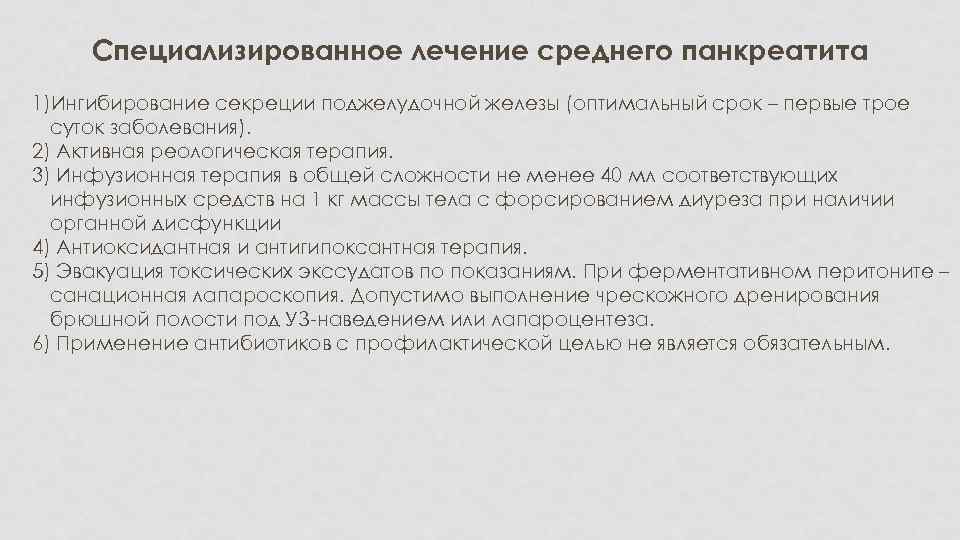 Специализированное лечение среднего панкреатита

1)Ингибирование секреции поджелудочной железы (оптимальный срок – первые трое суток заболевания).
2) Активная реологическая терапия.
3) Инфузионная терапия в общей сложности не менее 40 мл соответствующих инфузионных средств на 1 кг массы тела с форсированием диуреза при наличии органной дисфункции
4) Антиоксидантная и антигипоксантная терапия.
5) Эвакуация токсических экссудатов по показаниям. При ферментативном перитоните – санационная лапароскопия. Допустимо выполнение чрескожного дренирования брюшной полости под УЗ-наведением или лапароцентеза.
6) Применение антибиотиков с профилактической целью не является обязательным.